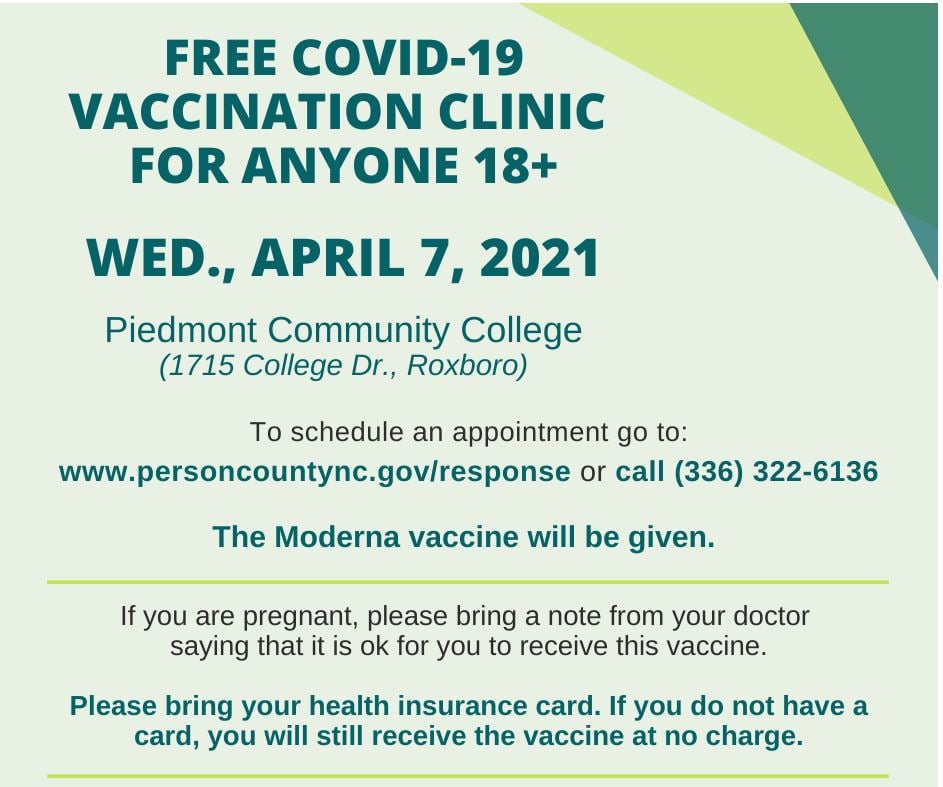 FREE COVID-19 VACCINATION CLINIC FOR ANYONE 18+

WED., APRIL 7, 2021

Piedmont Community College
(1715 College Dr., Roxboro)

To schedule an appointment go to:
www.personcountync.gov/response or call (336) 322-6136

The Moderna vaccine will be given.

If you are pregnant, please bring a note from your doctor saying that it is ok for you to receive this vaccine.

Please bring your health insurance card. If you do not have a card, you will still receive the vaccine at no charge.